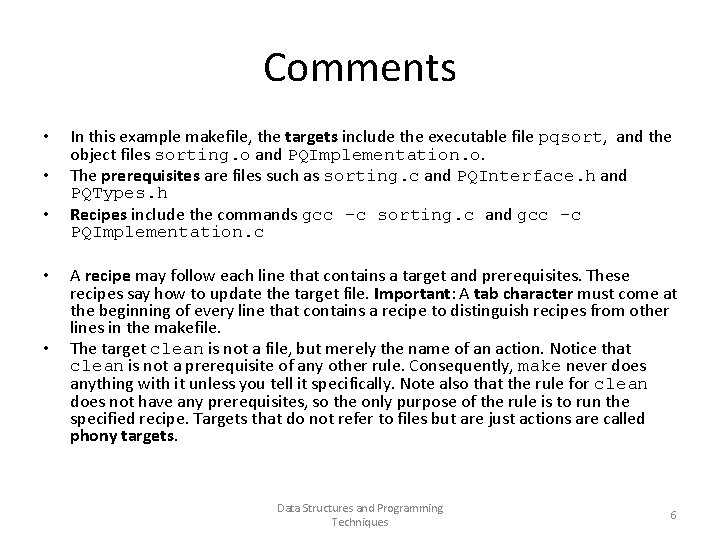 Comments

• In this example makefile, the targets include the executable file pqsort, and the object files sorting.o and PQImplementation.o.
• The prerequisites are files such as sorting.c and PQInterface.h and PQTypes.h
• Recipes include the commands gcc -c sorting.c and gcc -c PQImplementation.c

• A recipe may follow each line that contains a target and prerequisites. These recipes say how to update the target file. Important: A tab character must come at the beginning of every line that contains a recipe to distinguish recipes from other lines in the makefile.
• The target clean is not a file, but merely the name of an action. Notice that clean is not a prerequisite of any other rule. Consequently, make never does anything with it unless you tell it specifically. Note also that the rule for clean does not have any prerequisites, so the only purpose of the rule is to run the specified recipe. Targets that do not refer to files but are just actions are called phony targets.

Data Structures and Programming Techniques

6